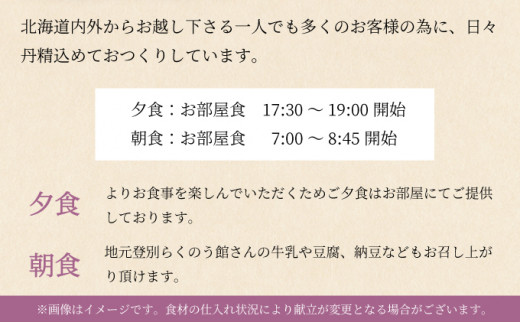 北海道内外からお越し下さる一人でも多くのお客様の為に、日々丹精込めておつくりしています。

夕食：お部屋食　17:30 ～ 19:00 開始
朝食：お部屋食　7:00 ～ 8:45 開始

夕食

よりお食事を楽しんでいただくためご夕食はお部屋にてご提供しております。

朝食

地元登別らくのう館さんの牛乳や豆腐、納豆などもお召し上がり頂けます。

※画像はイメージです。食材の仕入れ状況により献立が変更となる場合がございます。